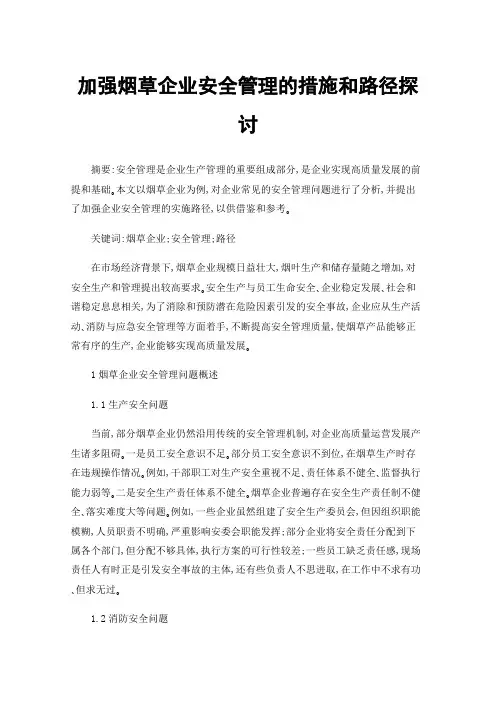 加强烟草企业安全管理的措施和路径探讨

摘要:安全管理是企业生产管理的重要组成部分,是企业实现高质量发展的前提和基础。本文以烟草企业为例,对企业常见的安全管理问题进行了分析,并提出了加强企业安全管理的实施路径,以供借鉴和参考。

关键词:烟草企业;安全管理;路径

在市场经济背景下,烟草企业规模日益壮大,烟叶生产和储存量随之增加,对安全生产和管理提出较高要求。安全生产与员工生命安全、企业稳定发展、社会和谐稳定息息相关,为了消除和预防潜在危险因素引发的安全事故,企业应从生产活动、消防与应急安全管理等方面着手,不断提高安全管理质量,使烟草产品能够正常有序的生产,企业能够实现高质量发展。

1 烟草企业安全管理问题概述

1.1 生产安全问题

当前,部分烟草企业仍然沿用传统的安全管理机制,对企业高质量运营发展产生诸多阻碍。一是员工安全意识不足。部分员工安全意识不到位,在烟草生产时存在违规操作情况。例如,干部职工对生产安全重视不足、责任体系不健全、监督执行能力弱等。二是安全生产责任体系不健全。烟草企业普遍存在安全生产责任制不健全、落实难度大等问题。例如,一些企业虽然组建了安全生产委员会,但因组织职能模糊,人员职责不明确,严重影响安委会职能发挥;部分企业将安全责任分配到下属各个部门,但分配不够具体,执行方案的可行性较差;一些员工缺乏责任感,现场责任人有时正是引发安全事故的主体,还有些负责人不思进取,在工作中不求有功、但求无过。

1.2 消防安全问题